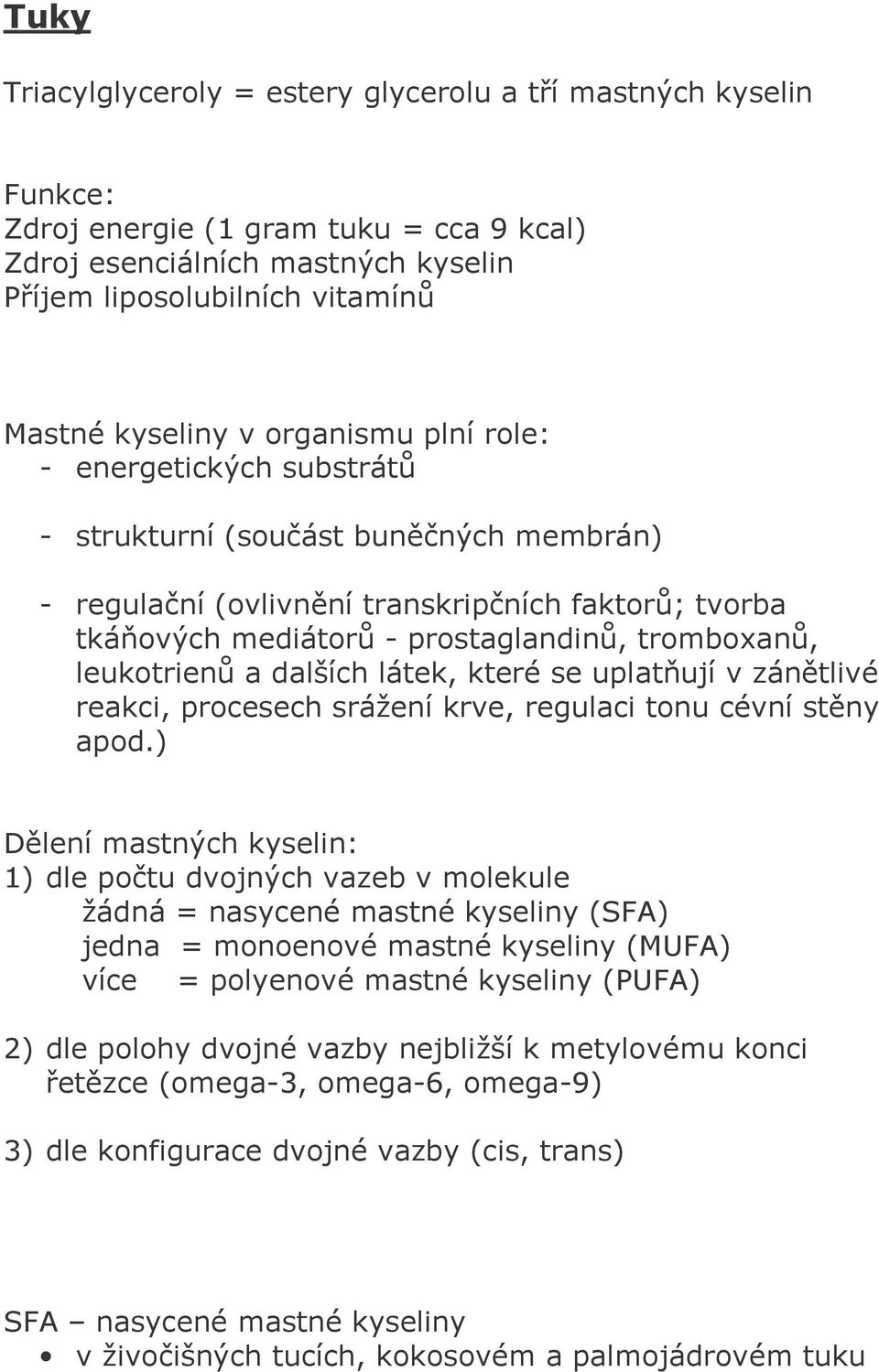 Tuky

Triacylglyceroly = estery glycerolu a tří mastných kyselin

Funkce:
Zdroj energie (1 gram tuku = cca 9 kcal)
Zdroj esenciálních mastných kyselin
Příjem liposolubilních vitamínů

Mastné kyseliny v organismu plní role:
- energetických substrátů

- strukturní (součást buněčných membrán)

- regulační (ovlivnění transkripčních faktorů; tvorba tkáňových mediátorů - prostaglandinů, tromboxanů, leukotrienů a dalších látek, které se uplatňují v zánětlivé reakci, procesech srážení krve, regulaci tonu cévní stěny apod.)

Dělení mastných kyselin:
1) dle počtu dvojných vazeb v molekule
žádná = nasycené mastné kyseliny (SFA)
jedna = monoenové mastné kyseliny (MUFA)
více = polyenové mastné kyseliny (PUFA)

2) dle polohy dvojné vazby nejbližší k metylovému konci řetězce (omega-3, omega-6, omega-9)

3) dle konfigurace dvojné vazby (cis, trans)

SFA – nasycené mastné kyseliny
• v živočišných tucích, kokosovém a palmojádrovém tuku